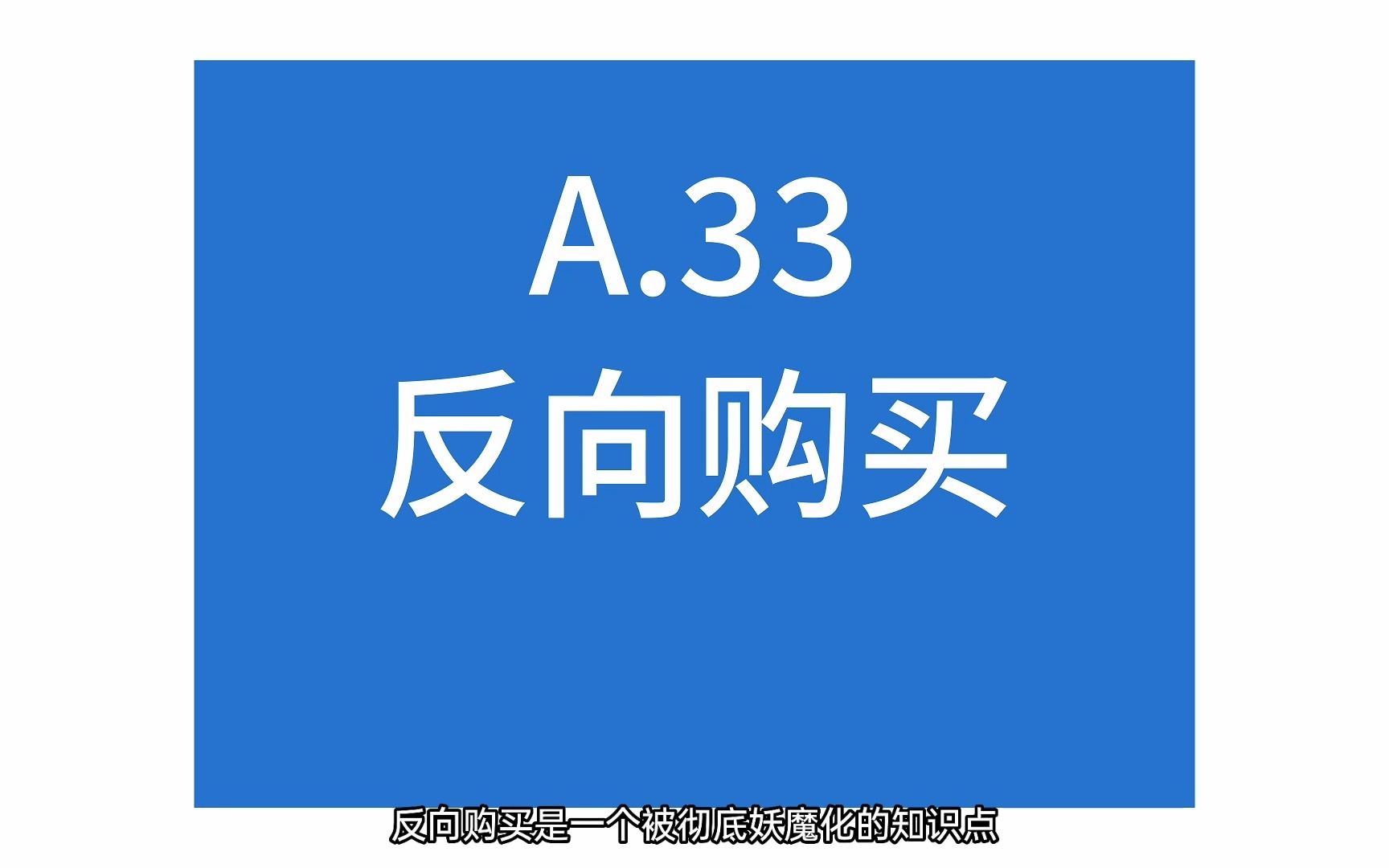 A.33
反向购买

反向购买是一个被彻底妖魔化的知识点